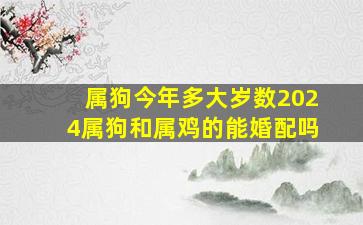 属狗今年多大岁数2024属狗和属鸡的能婚配吗